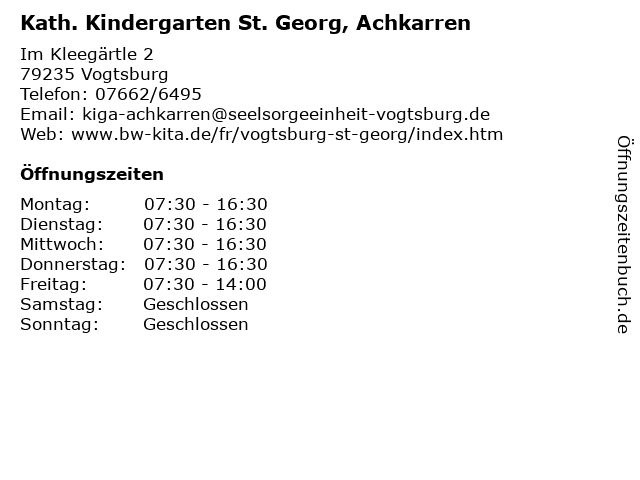 Kath. Kindergarten St. Georg, Achkarren

Im Kleegärtle 2
79235 Vogtsburg
Telefon: 07662/6495
Email: kiga-achkarren@seelsorgeeinheit-vogtsburg.de
Web: www.bw-kita.de/fr/vogtsburg-st-georg/index.htm

Öffnungszeiten

| | |
|---|---|
| Montag: | 07:30 - 16:30 |
| Dienstag: | 07:30 - 16:30 |
| Mittwoch: | 07:30 - 16:30 |
| Donnerstag: | 07:30 - 16:30 |
| Freitag: | 07:30 - 14:00 |
| Samstag: | Geschlossen |
| Sonntag: | Geschlossen |

Öffnungszeitenbuch.de